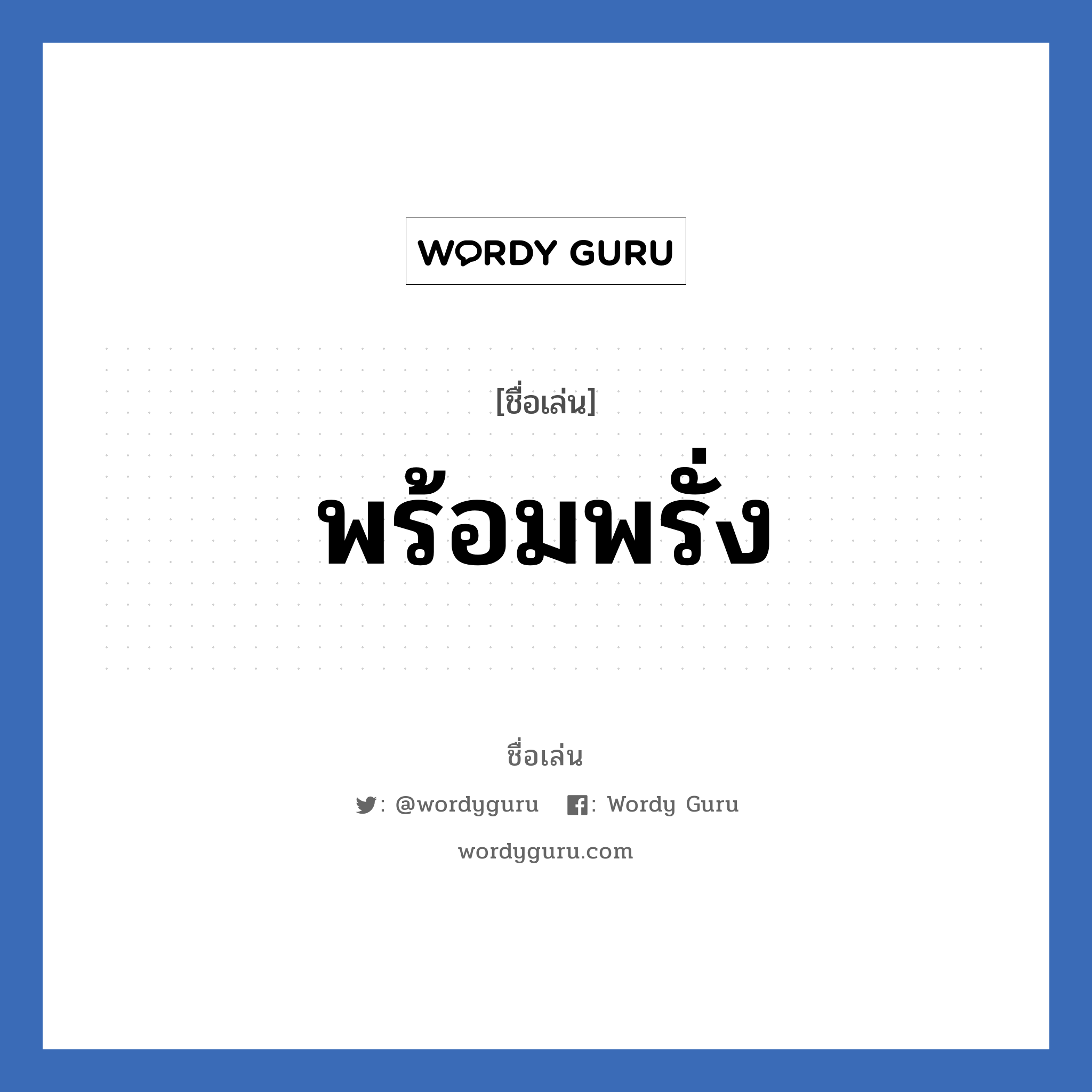 WORDY GURU

[ชื่อเล่น]

พร้อมพรั่ง

ชื่อเล่น

: @wordyguru : Wordy Guru

wordyguru.com